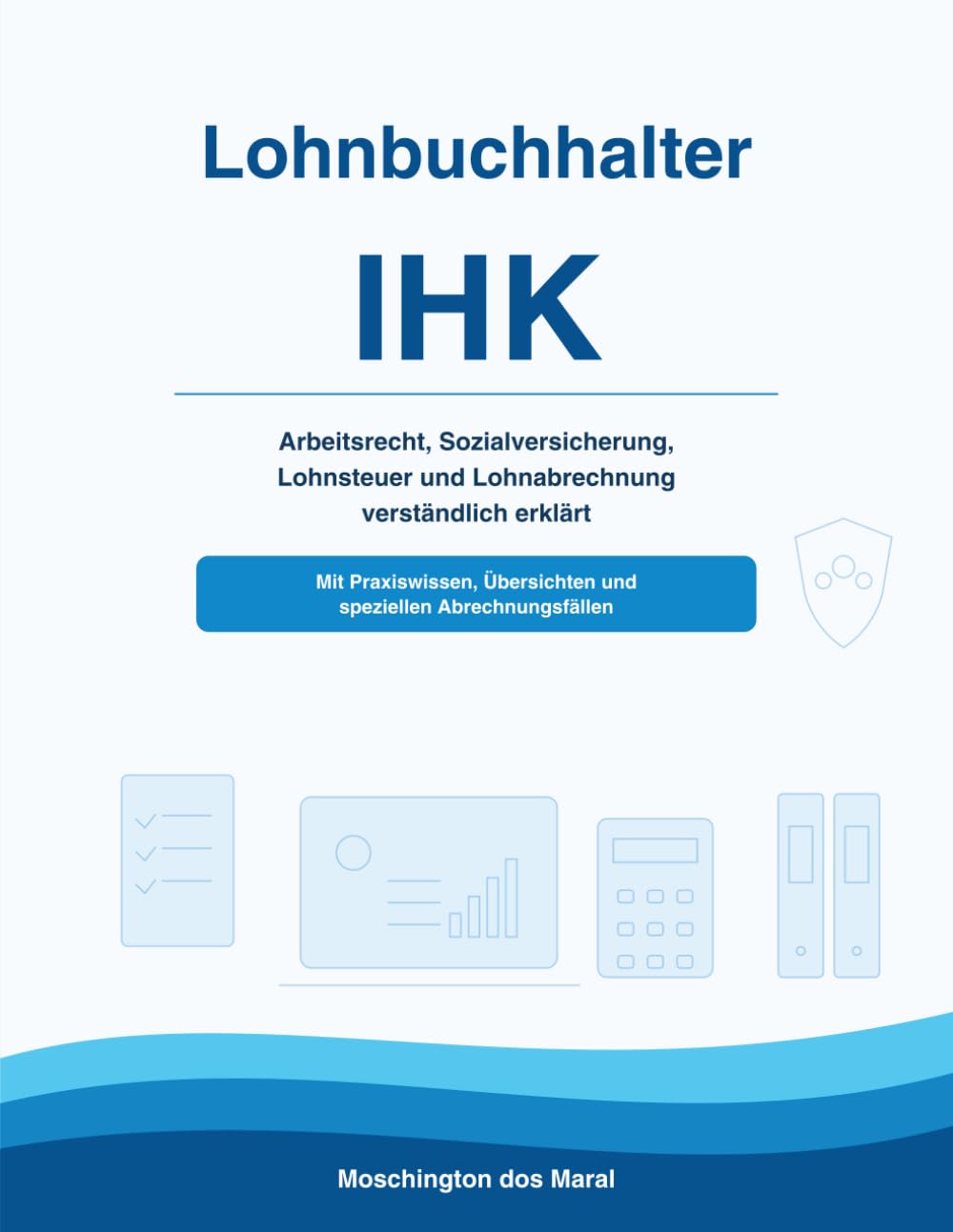 Lohnbuchhalter

IHK

Arbeitsrecht, Sozialversicherung, Lohnsteuer und Lohnabrechnung verständlich erklärt

Mit Praxiswissen, Übersichten und speziellen Abrechnungsfällen

Moschington dos Maral